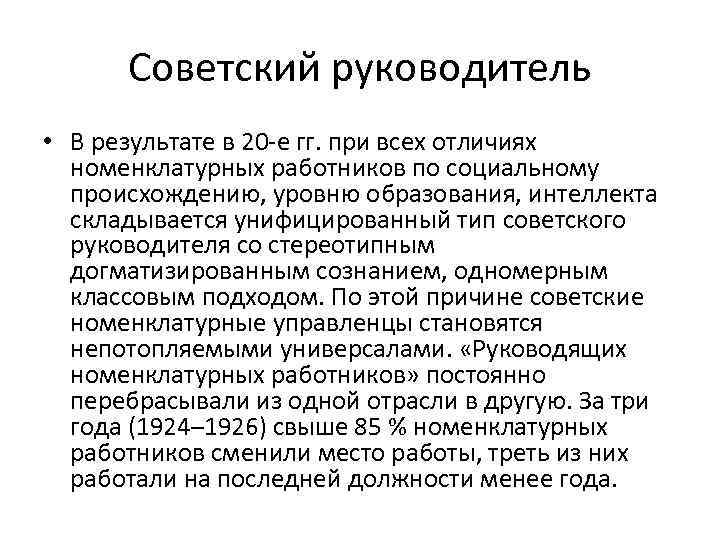 Советский руководитель

• В результате в 20-е гг. при всех отличиях номенклатурных работников по социальному происхождению, уровню образования, интеллекта складывается унифицированный тип советского руководителя со стереотипным догматизированным сознанием, одномерным классовым подходом. По этой причине советские номенклатурные управленцы становятся непотопляемыми универсалами. «Руководящих номенклатурных работников» постоянно перебрасывали из одной отрасли в другую. За три года (1924–1926) свыше 85 % номенклатурных работников сменили место работы, треть из них работали на последней должности менее года.